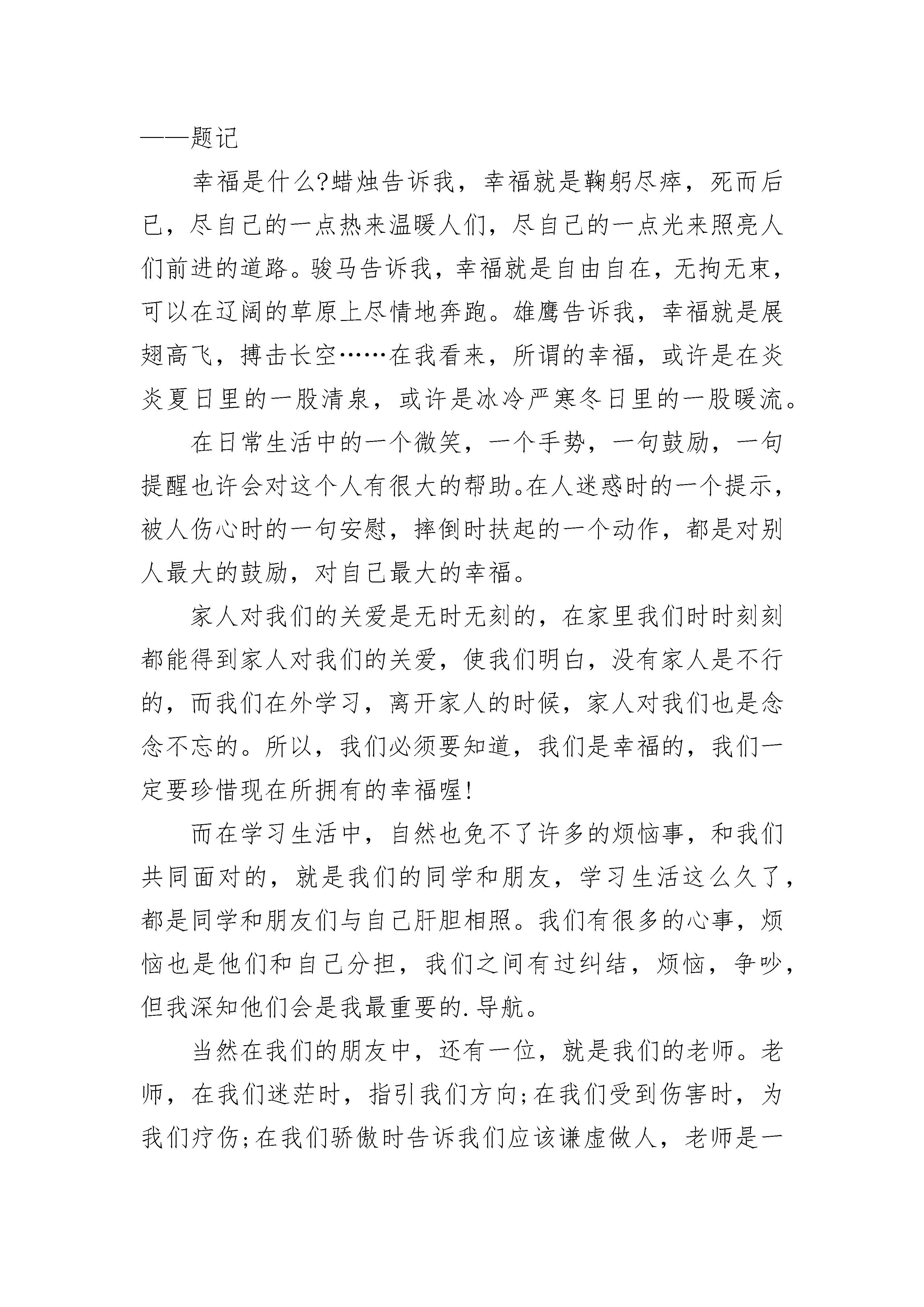 ——题记

幸福是什么?蜡烛告诉我，幸福就是鞠躬尽瘁，死而后已，尽自己的一点热来温暖人们，尽自己的一点光来照亮人们前进的道路。骏马告诉我，幸福就是自由自在，无拘无束，可以在辽阔的草原上尽情地奔跑。雄鹰告诉我，幸福就是展翅高飞，搏击长空……在我看来，所谓的幸福，或许是在炎炎夏日里的一股清泉，或许是冰冷严寒冬日里的一股暖流。

在日常生活中的一个微笑，一个手势，一句鼓励，一句提醒也许会对这个人有很大的帮助。在人迷惑时的一个提示，被人伤心时的一句安慰，摔倒时扶起的一个动作，都是对别人最大的鼓励，对自己最大的幸福。

家人对我们的关爱是无时无刻的，在家里我们时时刻刻都能得到家人对我们的关爱，使我们明白，没有家人是不行的，而我们在外学习，离开家人的时候，家人对我们也是念念不忘的。所以，我们必须要知道，我们是幸福的，我们一定要珍惜现在所拥有的幸福喔!

而在学习生活中，自然也免不了许多的烦恼事，和我们共同面对的，就是我们的同学和朋友，学习生活这么久了，都是同学和朋友们与自己肝胆相照。我们有很多的心事，烦恼也是他们和自己分担，我们之间有过纠结，烦恼，争吵，但我深知他们会是我最重要的.导航。

当然在我们的朋友中，还有一位，就是我们的老师。老师，在我们迷茫时，指引我们方向;在我们受到伤害时，为我们疗伤;在我们骄傲时告诉我们应该谦虚做人，老师是一